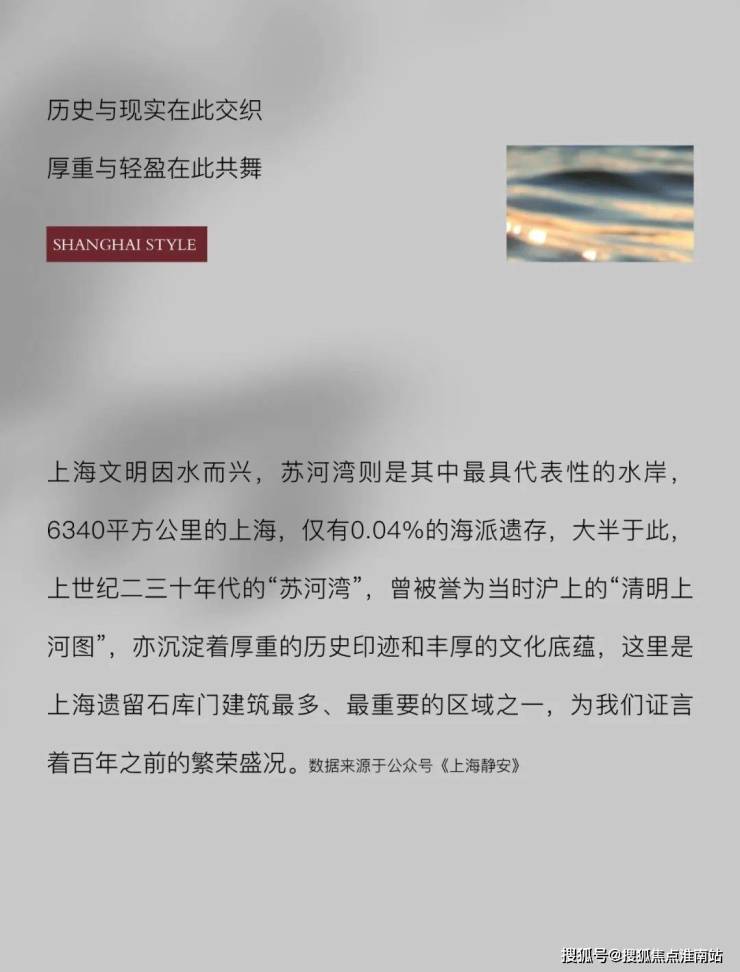 历史与现实在此交织

厚重与轻盈在此共舞

SHANGHAI STYLE

上海文明因水而兴，苏河湾则是其中最具代表性的水岸，6340平方公里的上海，仅有0.04%的海派遗存，大半于此，上世纪二三十年代的“苏河湾”，曾被誉为当时沪上的“清明上河图”，亦沉淀着厚重的历史印迹和丰厚的文化底蕴，这里是上海遗留石库门建筑最多、最重要的区域之一，为我们证言着百年之前的繁荣盛况。数据来源于公众号《上海静安》

搜狐号@搜狐焦点淮南站